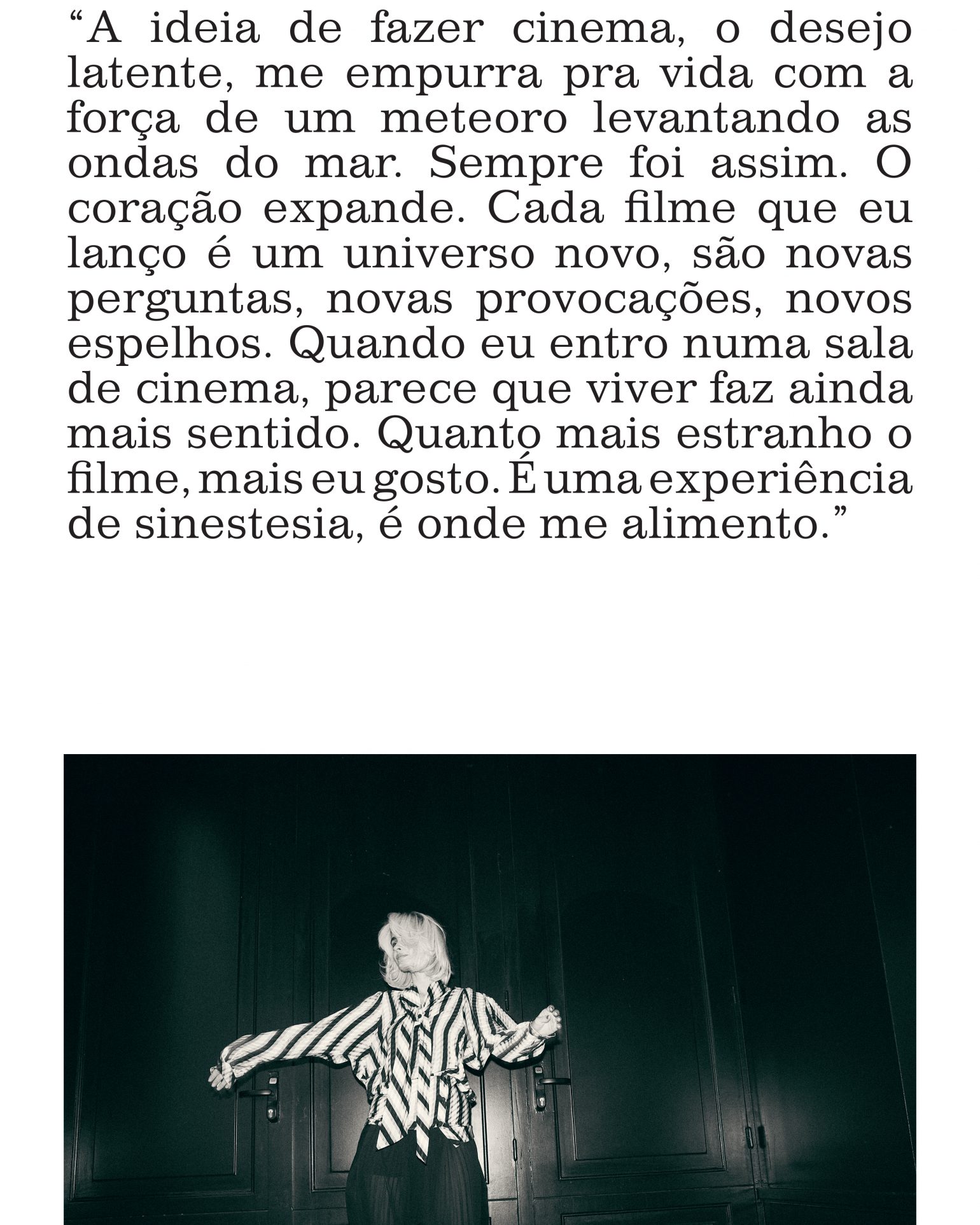 “A ideia de fazer cinema, o desejo latente, me empurra pra vida com a força de um meteoro levantando as ondas do mar. Sempre foi assim. O coração expande. Cada filme que eu lanço é um universo novo, são novas perguntas, novas provocações, novos espelhos. Quando eu entro numa sala de cinema, parece que viver faz ainda mais sentido. Quanto mais estranho o filme, mais eu gosto. É uma experiência de sinestesia, é onde me alimento.”